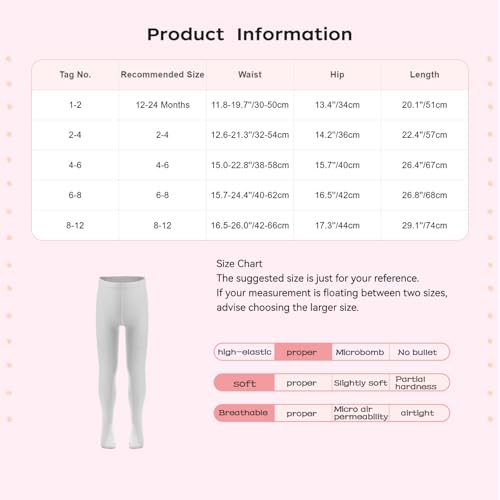 Product Information

| Tag No. | Recommended Size | Waist | Hip | Length |
|---|---|---|---|---|
| 1-2 | 12-24 Months | 11.8-19.7"/30-50cm | 13.4"/34cm | 20.1"/51cm |
| 2-4 | 2-4 | 12.6-21.3"/32-54cm | 14.2"/36cm | 22.4"/57cm |
| 4-6 | 4-6 | 15.0-22.8"/38-58cm | 15.7"/40cm | 26.4"/67cm |
| 6-8 | 6-8 | 15.7-24.4"/40-62cm | 16.5"/42cm | 26.8"/68cm |
| 8-12 | 8-12 | 16.5-26.0"/42-66cm | 17.3"/44cm | 29.1"/74cm |

Size Chart
The suggested size is just for your reference.
If your measurement is floating between two sizes, advise choosing the larger size.

| high-elastic | proper | Microbomb | No bullet |
|---|---|---|---|
| soft | proper | Slightly soft | Partial hardness |
| Breathable | proper | Micro air permeability | airtight |